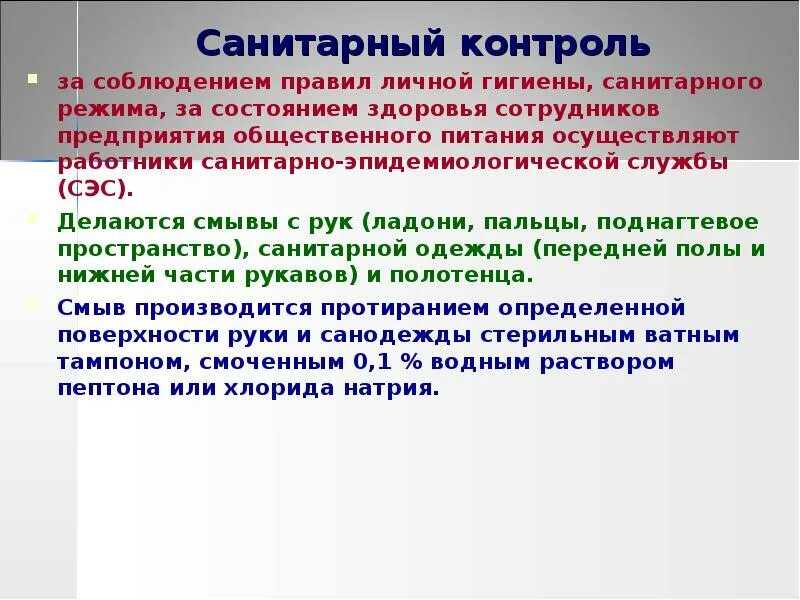 Санитарный контроль

за соблюдением правил личной гигиены, санитарного режима, за состоянием здоровья сотрудников предприятия общественного питания осуществляют работники санитарно-эпидемиологической службы (СЭС).

Делаются смывы с рук (ладони, пальцы, поднагтевое пространство), санитарной одежды (передней полы и нижней части рукавов) и полотенца.

Смыв производится протиранием определенной поверхности руки и санодежды стерильным ватным тампоном, смоченным 0,1 % водным раствором пептона или хлорида натрия.